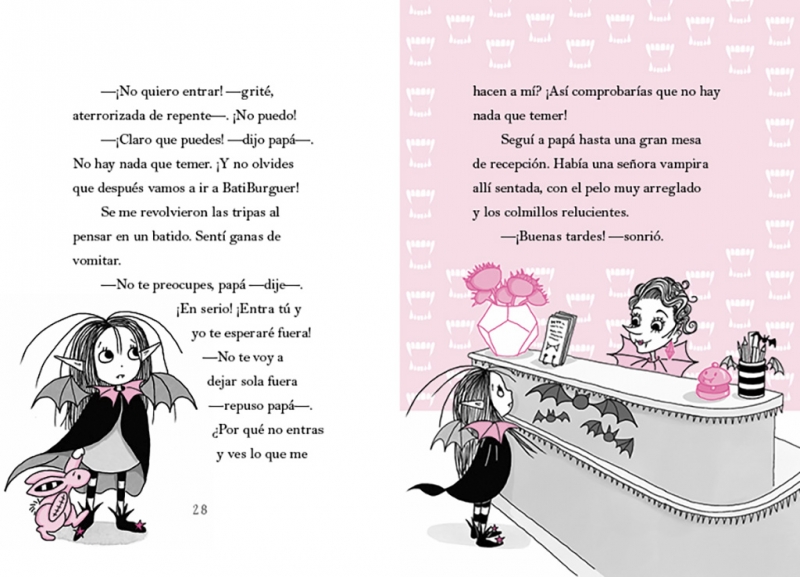 —¡No quiero entrar! —grité, aterrorizada de repente—. ¡No puedo!

—¡Claro que puedes! —dijo papá—. No hay nada que temer. ¡Y no olvides que después vamos a ir a BatiBurguer!

Se me revolvieron las tripas al pensar en un batido. Sentí ganas de vomitar.

—No te preocupes, papá —dije—. ¡En serio! ¡Entra tú y yo te esperaré fuera!

—No te voy a dejar sola fuera —repuso papá—. ¿Por qué no entras y ves lo que me

28

hacen a mí? ¡Así comprobarías que no hay nada que temer!

Seguí a papá hasta una gran mesa de recepción. Había una señora vampira allí sentada, con el pelo muy arreglado y los colmillos relucientes.

—¡Buenas tardes! —sonrió.